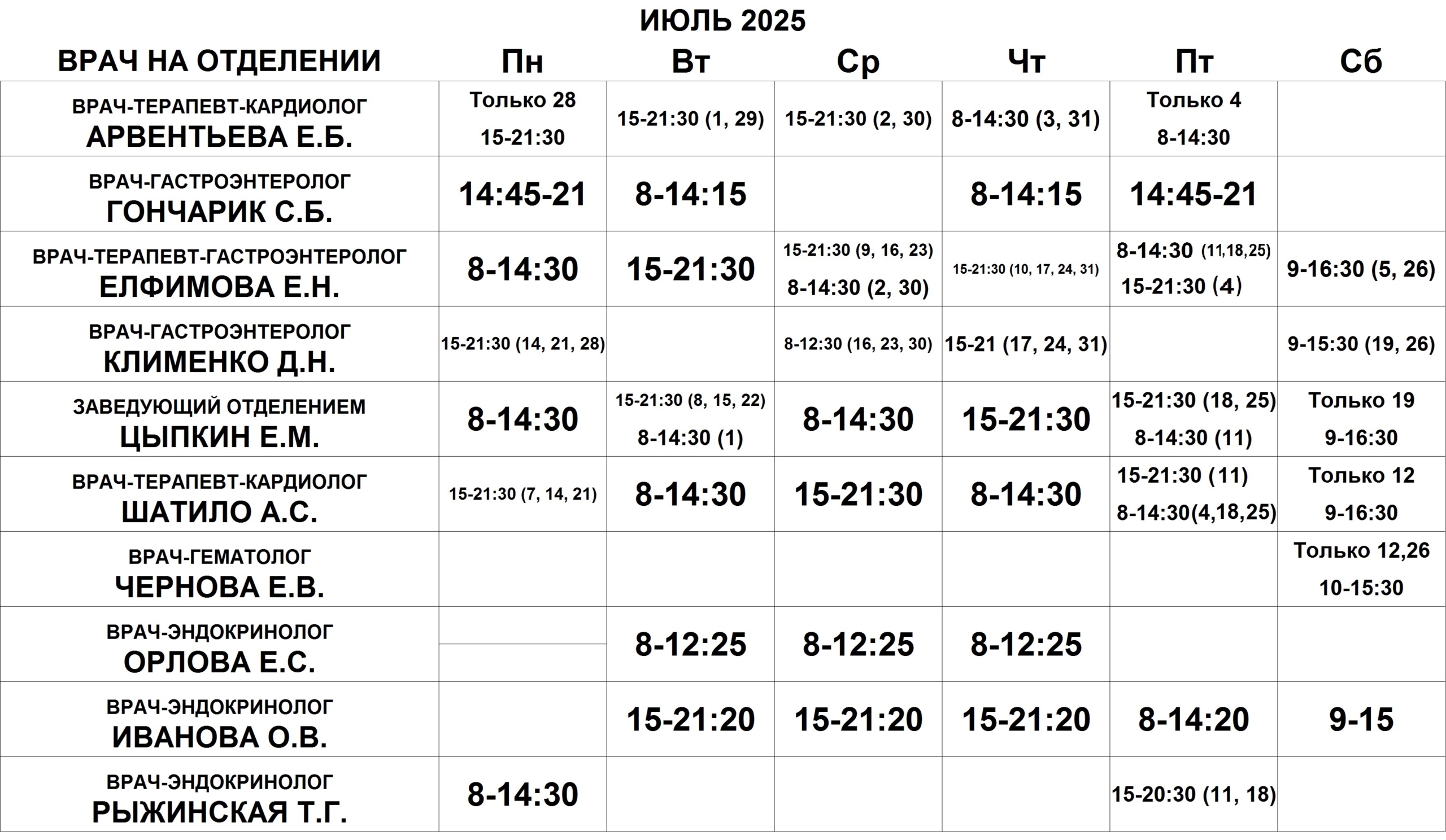 ИЮЛЬ 2025

| ВРАЧ НА ОТДЕЛЕНИИ | Пн | Вт | Ср | Чт | Пт | Сб |
|---|---|---|---|---|---|---|
| ВРАЧ-ТЕРАПЕВТ-КАРДИОЛОГ АРВЕНТЬЕВА Е.Б. | Только 28 15-21:30 | 15-21:30 (1, 29) | 15-21:30 (2, 30) | 8-14:30 (3, 31) | Только 4 8-14:30 | |
| ВРАЧ-ГАСТРОЭНТЕРОЛОГ ГОНЧАРИК С.Б. | 14:45-21 | 8-14:15 | | 8-14:15 | 14:45-21 | |
| ВРАЧ-ТЕРАПЕВТ-ГАСТРОЭНТЕРОЛОГ ЕЛФИМОВА Е.Н. | 8-14:30 | 15-21:30 | 15-21:30 (9, 16, 23) 8-14:30 (2, 30) | 15-21:30 (10, 17, 24, 31) | 8-14:30 (11,18,25) 15-21:30 (4) | 9-16:30 (5, 26) |
| ВРАЧ-ГАСТРОЭНТЕРОЛОГ КЛИМЕНКО Д.Н. | 15-21:30 (14, 21, 28) | | 8-12:30 (16, 23, 30) | 15-21 (17, 24, 31) | | 9-15:30 (19, 26) |
| ЗАВЕДУЮЩИЙ ОТДЕЛЕНИЕМ ЦЫПКИН Е.М. | 8-14:30 | 15-21:30 (8, 15, 22) 8-14:30 (1) | 8-14:30 | 15-21:30 | 15-21:30 (18, 25) 8-14:30 (11) | Только 19 9-16:30 |
| ВРАЧ-ТЕРАПЕВТ-КАРДИОЛОГ ШАТИЛО А.С. | 15-21:30 (7, 14, 21) | 8-14:30 | 15-21:30 | 8-14:30 | 15-21:30 (11) 8-14:30(4,18,25) | Только 12 9-16:30 |
| ВРАЧ-ГЕМАТОЛОГ ЧЕРНОВА Е.В. | | | | | | Только 12,26 10-15:30 |
| ВРАЧ-ЭНДОКРИНОЛОГ ОРЛОВА Е.С. | | 8-12:25 | 8-12:25 | 8-12:25 | | |
| ВРАЧ-ЭНДОКРИНОЛОГ ИВАНОВА О.В. | | 15-21:20 | 15-21:20 | 15-21:20 | 8-14:20 | 9-15 |
| ВРАЧ-ЭНДОКРИНОЛОГ РЫЖИНСКАЯ Т.Г. | 8-14:30 | | | | 15-20:30 (11, 18) | |